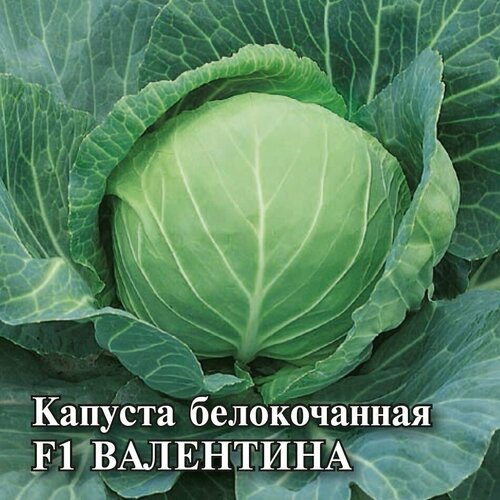 Капуста белокочанная
F1 ВАЛЕНТИНА